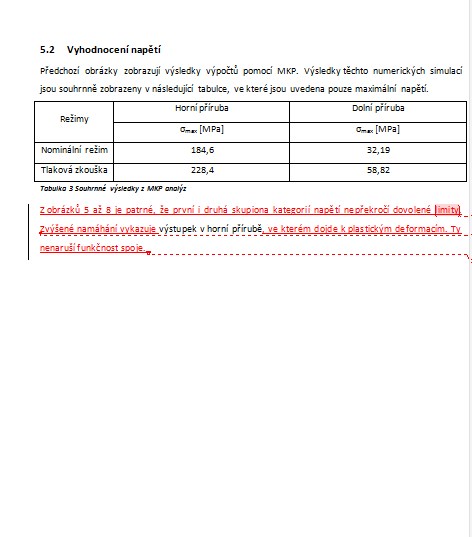 5.2 Vyhodnocení napětí

Předchozí obrázky zobrazují výsledky výpočtů pomocí MKP. Výsledky těchto numerických simulací jsou souhrnně zobrazeny v následující tabulce, ve které jsou uvedena pouze maximální napětí.

| Režimy | Horní příruba | Dolní příruba |
|---|---|---|
| | $\sigma_{max}$ [MPa] | $\sigma_{max}$ [MPa] |
| Nominální režim | 184,6 | 32,19 |
| Tlaková zkouška | 228,4 | 58,82 |

Tabulka 3 Souhrnné výsledky z MKP analýz

Z obrázků 5 až 8 je patrné, že první i druhá skupiona kategorií napětí nepřekročí dovolené limity. Zvýšené namáhání vykazuje výstupek v horní přírubě, ve kterém dojde k plastickým deformacím. Ty nenaruší funkčnost spoje.